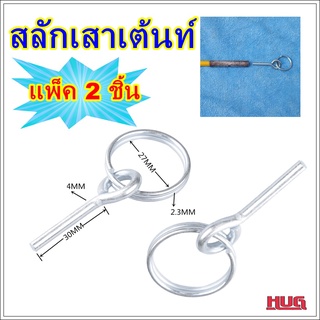 สลักเสาเต้นท์

แพ็ค 2 ชิ้น

27MM

4MM

2.3MM

30MM

HUG